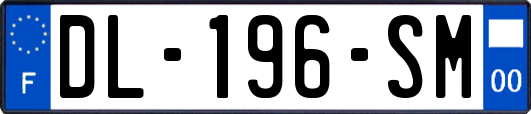 F
DL-196-SM
00